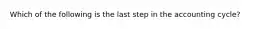 Which of the following is the last step in the accounting cycle?